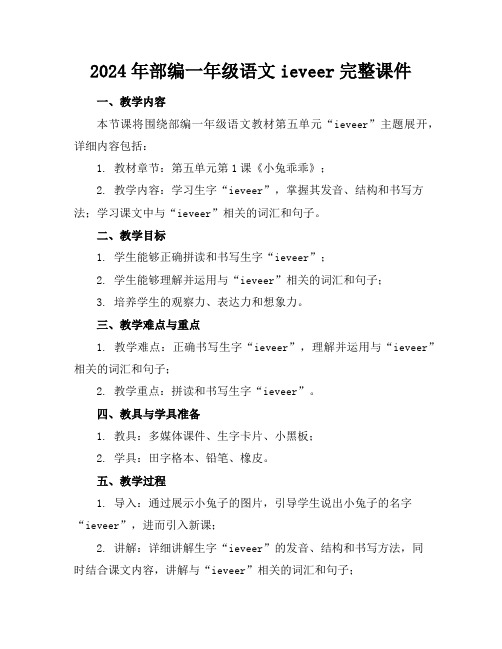 2024年部编一年级语文 ieveer 完整课件

一、教学内容

本节课将围绕部编一年级语文教材第五单元“ieveer”主题展开，详细内容包括：

1. 教材章节：第五单元第1课《小兔乖乖》；

2. 教学内容：学习生字“ieveer”，掌握其发音、结构和书写方法；学习课文中与“ieveer”相关的词汇和句子。

二、教学目标

1. 学生能够正确拼读和书写生字“ieveer”；

2. 学生能够理解并运用与“ieveer”相关的词汇和句子；

3. 培养学生的观察力、表达力和想象力。

三、教学难点与重点

1. 教学难点：正确书写生字“ieveer”，理解并运用与“ieveer”相关的词汇和句子；

2. 教学重点：拼读和书写生字“ieveer”。

四、教具与学具准备

1. 教具：多媒体课件、生字卡片、小黑板；

2. 学具：田字格本、铅笔、橡皮。

五、教学过程

1. 导入：通过展示小兔子的图片，引导学生说出小兔子的名字“ieveer”，进而引入新课；

2. 讲解：详细讲解生字“ieveer”的发音、结构和书写方法，同时结合课文内容，讲解与“ieveer”相关的词汇和句子；